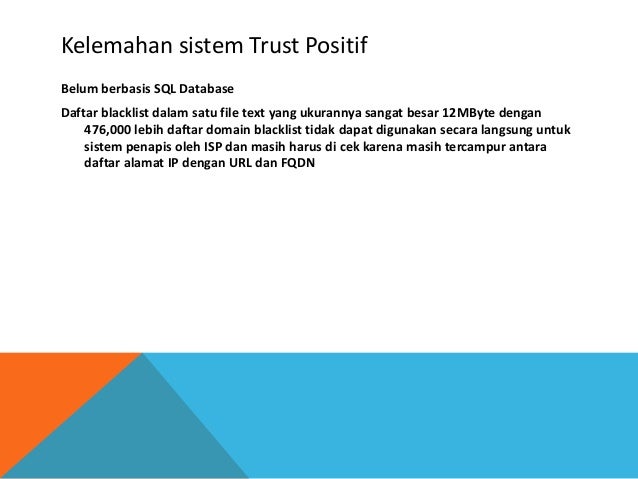 Kelemahan sistem Trust Positif

Belum berbasis SQL Database

Daftar blacklist dalam satu file text yang ukurannya sangat besar 12MByte dengan 476,000 lebih daftar domain blacklist tidak dapat digunakan secara langsung untuk sistem penapis oleh ISP dan masih harus di cek karena masih tercampur antara daftar alamat IP dengan URL dan FQDN